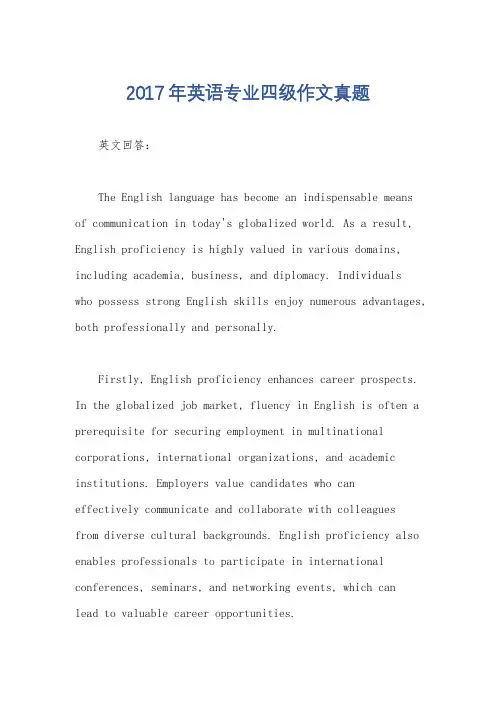 2017年英语专业四级作文真题

英文回答：

The English language has become an indispensable means of communication in today's globalized world. As a result, English proficiency is highly valued in various domains, including academia, business, and diplomacy. Individuals who possess strong English skills enjoy numerous advantages, both professionally and personally.

Firstly, English proficiency enhances career prospects. In the globalized job market, fluency in English is often a prerequisite for securing employment in multinational corporations, international organizations, and academic institutions. Employers value candidates who can effectively communicate and collaborate with colleagues from diverse cultural backgrounds. English proficiency also enables professionals to participate in international conferences, seminars, and networking events, which can lead to valuable career opportunities.